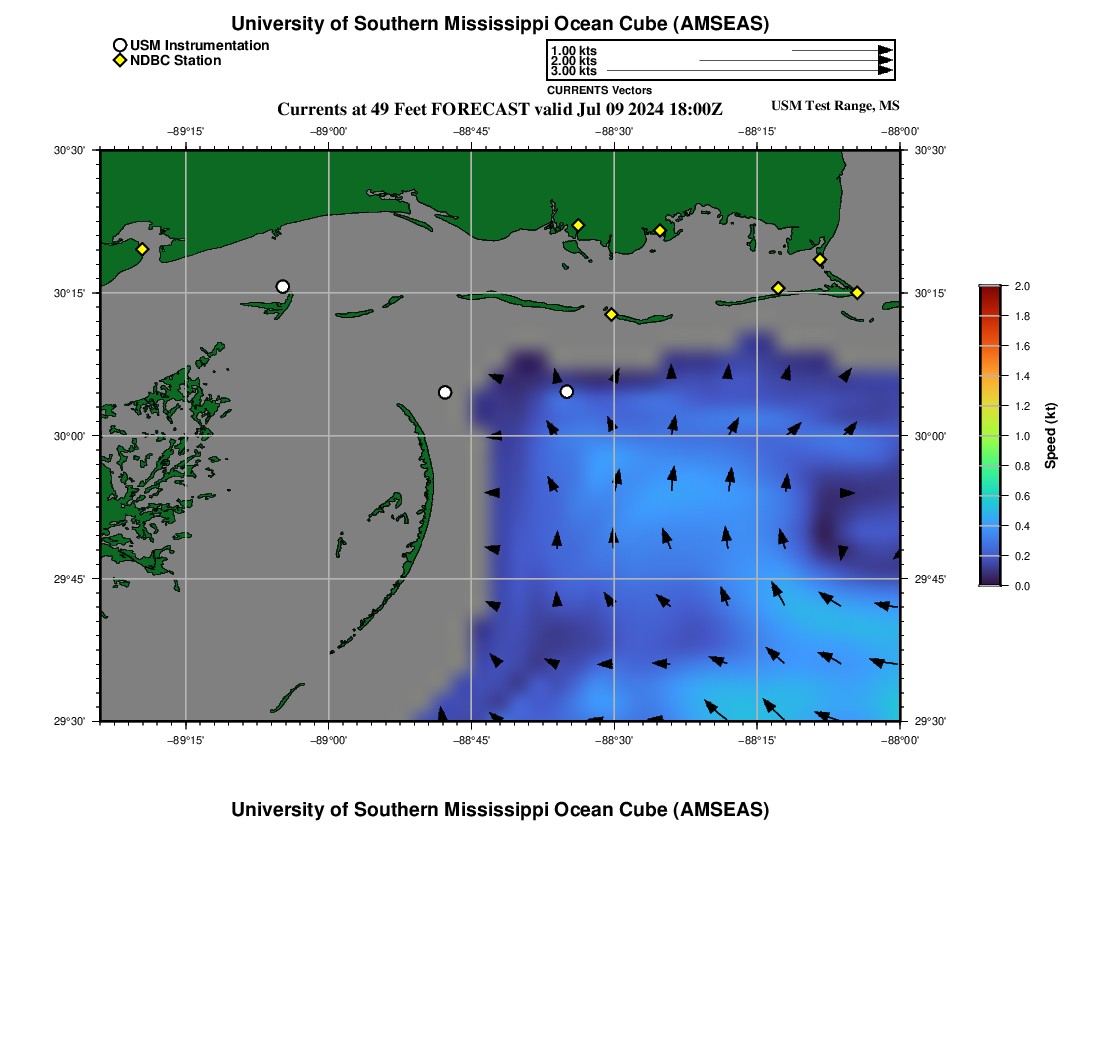 University of Southern Mississippi Ocean Cube (AMSEAS)

USM Instrumentation
NDBC Station

1.00 kts
2.00 kts
3.00 kts
CURRENTS Vectors

Currents at 49 Feet FORECAST valid Jul 09 2024 18:00Z

USM Test Range, MS

−89°15' −89°00' −88°45' −88°30' −88°15' −88°00'

30°30' 30°15' 30°00' 29°45' 29°30'

30°30' 30°15' 30°00' 29°45' 29°30'

−89°15' −89°00' −88°45' −88°30' −88°15' −88°00'

2.0
1.8
1.6
1.4
1.2
1.0
0.8
0.6
0.4
0.2
0.0
Speed (kt)

University of Southern Mississippi Ocean Cube (AMSEAS)